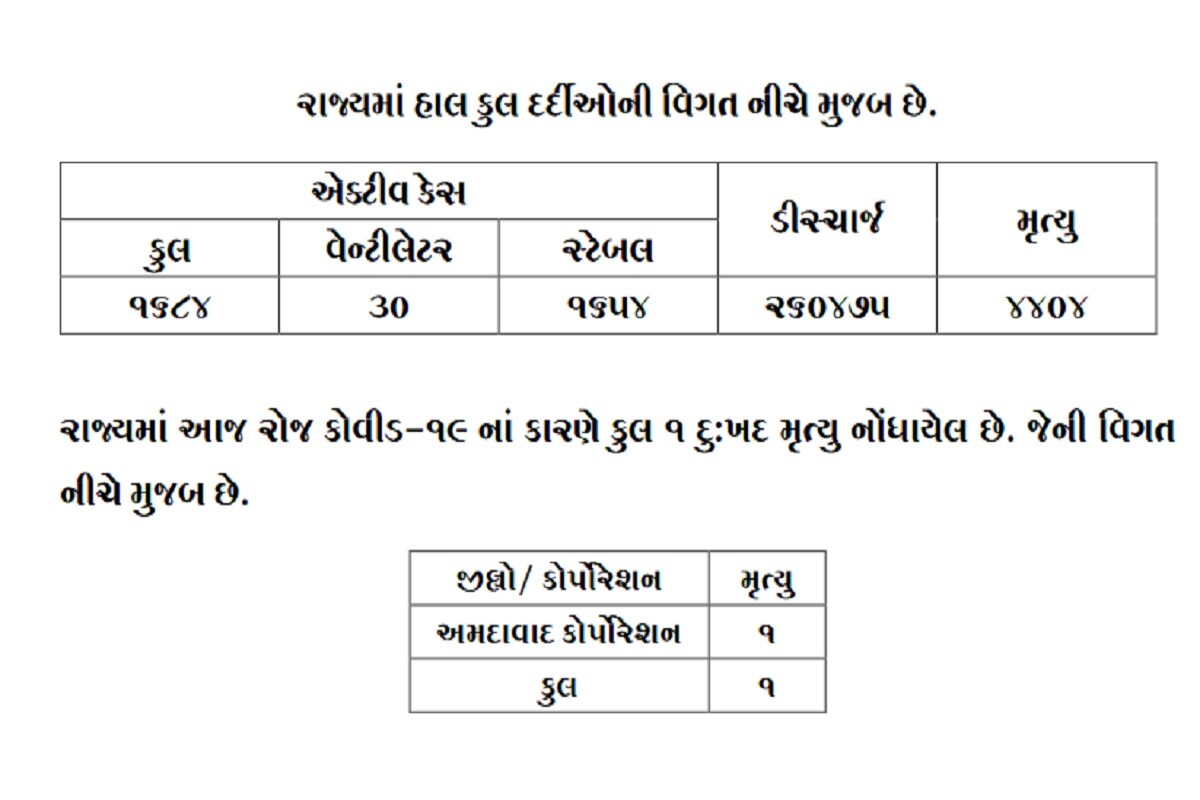 રાજ્યમાં હાલ કુલ દર્દીઓની વિગત નીચે મુજબ છે.

| એક્ટીવ કેસ | | | ડીસ્ચાર્જ | મૃત્યુ |
|---|---|---|---|---|
| કુલ | વેન્ટીલેટર | સ્ટેબલ | | |
| ૧૬૮૪ | 30 | ૧૬૫૪ | ૨૬૦૪૭૫ | ૪૪૦૪ |

રાજ્યમાં આજ રોજ કોવીડ-૧૯ નાં કારણે કુલ ૧ દુ:ખદ મૃત્યુ નોંધાયેલ છે. જેની વિગત નીચે મુજબ છે.

| જીલ્લો/ કોર્પોરેશન | મૃત્યુ |
|---|---|
| અમદાવાદ કોર્પોરેશન | ૧ |
| કુલ | ૧ |